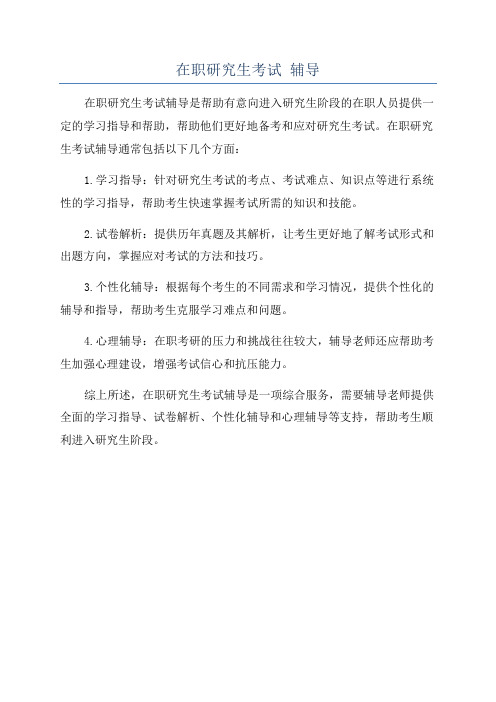 在职研究生考试 辅导

在职研究生考试辅导是帮助有意向进入研究生阶段的在职人员提供一定的学习指导和帮助，帮助他们更好地备考和应对研究生考试。在职研究生考试辅导通常包括以下几个方面：

1.学习指导：针对研究生考试的考点、考试难点、知识点等进行系统性的学习指导，帮助考生快速掌握考试所需的知识和技能。

2.试卷解析：提供历年真题及其解析，让考生更好地了解考试形式和出题方向，掌握应对考试的方法和技巧。

3.个性化辅导：根据每个考生的不同需求和学习情况，提供个性化的辅导和指导，帮助考生克服学习难点和问题。

4.心理辅导：在职考研的压力和挑战往往较大，辅导老师还应帮助考生加强心理建设，增强考试信心和抗压能力。

综上所述，在职研究生考试辅导是一项综合服务，需要辅导老师提供全面的学习指导、试卷解析、个性化辅导和心理辅导等支持，帮助考生顺利进入研究生阶段。